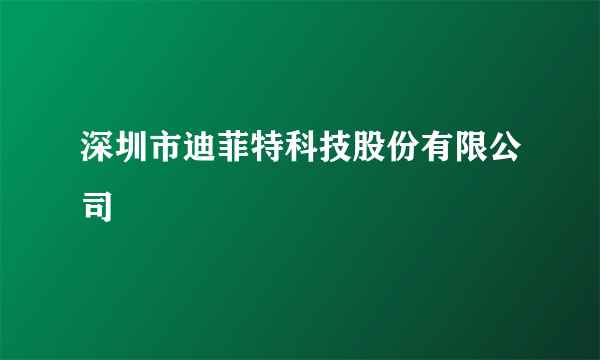 深圳市迪菲特科技股份有限公司